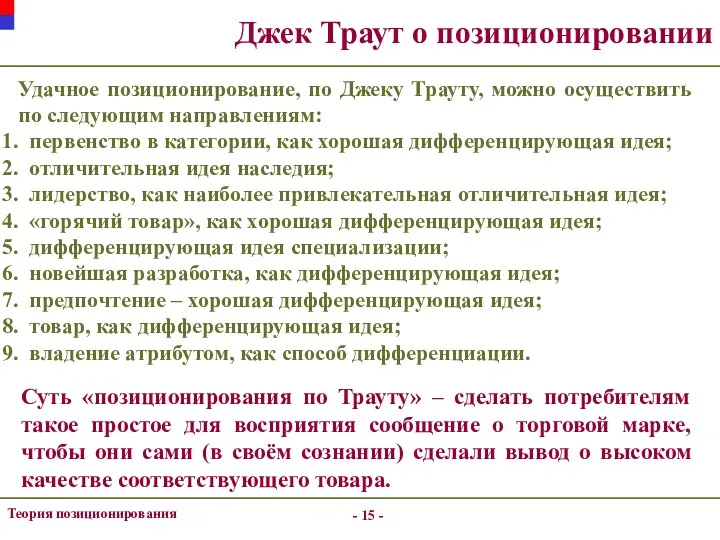 Джек Траут о позиционировании

Удачное позиционирование, по Джеку Трауту, можно осуществить по следующим направлениям:
1. первенство в категории, как хорошая дифференцирующая идея;
2. отличительная идея наследия;
3. лидерство, как наиболее привлекательная отличительная идея;
4. «горячий товар», как хорошая дифференцирующая идея;
5. дифференцирующая идея специализации;
6. новейшая разработка, как дифференцирующая идея;
7. предпочтение – хорошая дифференцирующая идея;
8. товар, как дифференцирующая идея;
9. владение атрибутом, как способ дифференциации.

Суть «позиционирования по Трауту» – сделать потребителям такое простое для восприятия сообщение о торговой марке, чтобы они сами (в своём сознании) сделали вывод о высоком качестве соответствующего товара.

Теория позиционирования

- 15 -